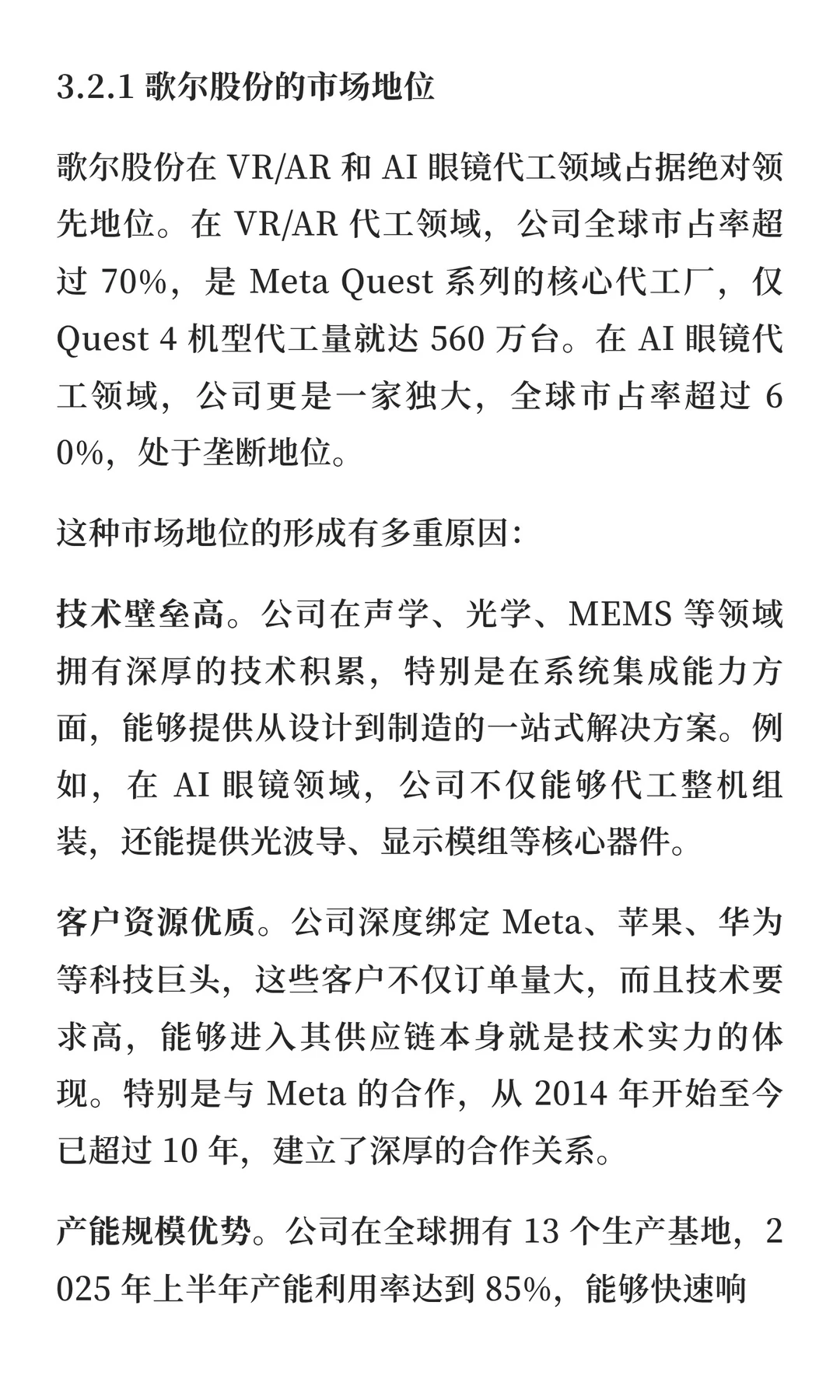 3.2.1 歌尔股份的市场地位

歌尔股份在 VR/AR 和 AI 眼镜代工领域占据绝对领先地位。在 VR/AR 代工领域，公司全球市占率超过 70%，是 Meta Quest 系列的核心代工厂，仅 Quest 4 机型代工量就达 560 万台。在 AI 眼镜代工领域，公司更是一家独大，全球市占率超过 60%，处于垄断地位。

这种市场地位的形成有多重原因：

技术壁垒高。公司在声学、光学、MEMS 等领域拥有深厚的技术积累，特别是在系统集成能力方面，能够提供从设计到制造的一站式解决方案。例如，在 AI 眼镜领域，公司不仅能够代工整机组装，还能提供光波导、显示模组等核心器件。

客户资源优质。公司深度绑定 Meta、苹果、华为等科技巨头，这些客户不仅订单量大，而且技术要求高，能够进入其供应链本身就是技术实力的体现。特别是与 Meta 的合作，从 2014 年开始至今已超过 10 年，建立了深厚的合作关系。

产能规模优势。公司在全球拥有 13 个生产基地，2025 年上半年产能利用率达到 85%，能够快速响